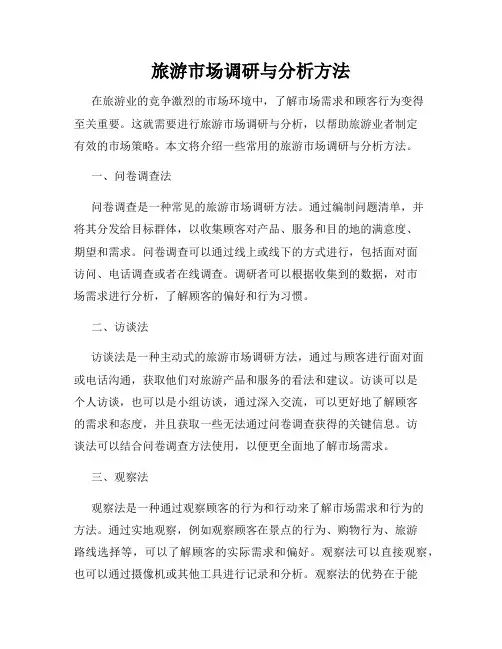 旅游市场调研与分析方法

在旅游业的竞争激烈的市场环境中，了解市场需求和顾客行为变得至关重要。这就需要进行旅游市场调研与分析，以帮助旅游业者制定有效的市场策略。本文将介绍一些常用的旅游市场调研与分析方法。

一、问卷调查法

问卷调查是一种常见的旅游市场调研方法。通过编制问题清单，并将其分发给目标群体，以收集顾客对产品、服务和目的地的满意度、期望和需求。问卷调查可以通过线上或线下的方式进行，包括面对面访问、电话调查或者在线调查。调研者可以根据收集到的数据，对市场需求进行分析，了解顾客的偏好和行为习惯。

二、访谈法

访谈法是一种主动式的旅游市场调研方法，通过与顾客进行面对面或电话沟通，获取他们对旅游产品和服务的看法和建议。访谈可以是个人访谈，也可以是小组访谈，通过深入交流，可以更好地了解顾客的需求和态度，并且获取一些无法通过问卷调查获得的关键信息。访谈法可以结合问卷调查方法使用，以便更全面地了解市场需求。

三、观察法

观察法是一种通过观察顾客的行为和行动来了解市场需求和行为的方法。通过实地观察，例如观察顾客在景点的行为、购物行为、旅游路线选择等，可以了解顾客的实际需求和偏好。观察法可以直接观察，也可以通过摄像机或其他工具进行记录和分析。观察法的优势在于能